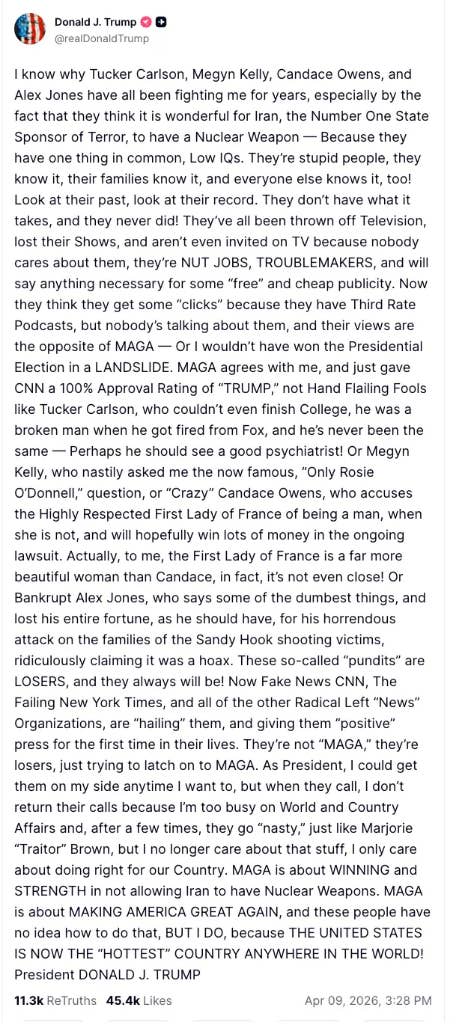 Donald J. Trump
@realDonaldTrump

I know why Tucker Carlson, Megyn Kelly, Candace Owens, and Alex Jones have all been fighting me for years, especially by the fact that they think it is wonderful for Iran, the Number One State Sponsor of Terror, to have a Nuclear Weapon — Because they have one thing in common, Low IQs. They're stupid people, they know it, their families know it, and everyone else knows it, too! Look at their past, look at their record. They don't have what it takes, and they never did! They've all been thrown off Television, lost their Shows, and aren't even invited on TV because nobody cares about them, they're NUT JOBS, TROUBLEMAKERS, and will say anything necessary for some "free" and cheap publicity. Now they think they get some "clicks" because they have Third Rate Podcasts, but nobody's talking about them, and their views are the opposite of MAGA — Or I wouldn't have won the Presidential Election in a LANDSLIDE. MAGA agrees with me, and just gave CNN a 100% Approval Rating of "TRUMP," not Hand Flailing Fools like Tucker Carlson, who couldn't even finish College, he was a broken man when he got fired from Fox, and he's never been the same — Perhaps he should see a good psychiatrist! Or Megyn Kelly, who nastily asked me the now famous, "Only Rosie O'Donnell," question, or "Crazy" Candace Owens, who accuses the Highly Respected First Lady of France of being a man, when she is not, and will hopefully win lots of money in the ongoing lawsuit. Actually, to me, the First Lady of France is a far more beautiful woman than Candace, in fact, it's not even close! Or Bankrupt Alex Jones, who says some of the dumbest things, and lost his entire fortune, as he should have, for his horrendous attack on the families of the Sandy Hook shooting victims, ridiculously claiming it was a hoax. These so-called "pundits" are LOSERS, and they always will be! Now Fake News CNN, The Failing New York Times, and all of the other Radical Left "News" Organizations, are "hailing" them, and giving them "positive" press for the first time in their lives. They're not "MAGA," they're losers, just trying to latch on to MAGA. As President, I could get them on my side anytime I want to, but when they call, I don't return their calls because I'm too busy on World and Country Affairs and, after a few times, they go "nasty," just like Marjorie "Traitor" Brown, but I no longer care about that stuff, I only care about doing right for our Country. MAGA is about WINNING and STRENGTH in not allowing Iran to have Nuclear Weapons. MAGA is about MAKING AMERICA GREAT AGAIN, and these people have no idea how to do that, BUT I DO, because THE UNITED STATES IS NOW THE "HOTTEST" COUNTRY ANYWHERE IN THE WORLD! President DONALD J. TRUMP

11.3k ReTruths 45.4k Likes Apr 09, 2026, 3:28 PM